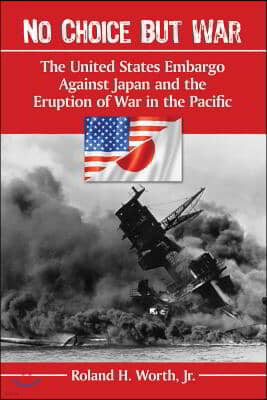 NO CHOICE BUT WAR

The United States Embargo Against Japan and the Eruption of War in the Pacific

Roland H. Worth, Jr.